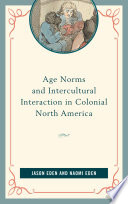 Age Norms and Intercultural Interaction in Colonial North America

JASON EDEN AND NAOMI EDEN